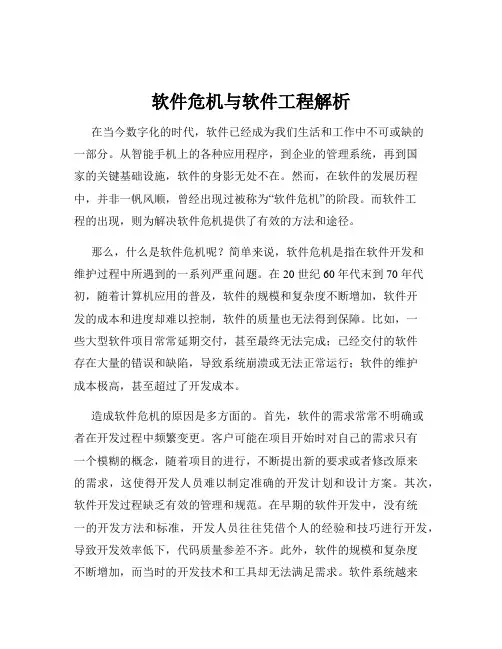 软件危机与软件工程解析

在当今数字化的时代，软件已经成为我们生活和工作中不可或缺的一部分。从智能手机上的各种应用程序，到企业的管理系统，再到国家的关键基础设施，软件的身影无处不在。然而，在软件的发展历程中，并非一帆风顺，曾经出现过被称为“软件危机”的阶段。而软件工程的出现，则为解决软件危机提供了有效的方法和途径。

那么，什么是软件危机呢？简单来说，软件危机是指在软件开发和维护过程中所遇到的一系列严重问题。在 20 世纪 60 年代末到 70 年代初，随着计算机应用的普及，软件的规模和复杂度不断增加，软件开发的成本和进度却难以控制，软件的质量也无法得到保障。比如，一些大型软件项目常常延期交付，甚至最终无法完成；已经交付的软件存在大量的错误和缺陷，导致系统崩溃或无法正常运行；软件的维护成本极高，甚至超过了开发成本。

造成软件危机的原因是多方面的。首先，软件的需求常常不明确或者在开发过程中频繁变更。客户可能在项目开始时对自己的需求只有一个模糊的概念，随着项目的进行，不断提出新的要求或者修改原来的需求，这使得开发人员难以制定准确的开发计划和设计方案。其次，软件开发过程缺乏有效的管理和规范。在早期的软件开发中，没有统一的开发方法和标准，开发人员往往凭借个人的经验和技巧进行开发，导致开发效率低下，代码质量参差不齐。此外，软件的规模和复杂度不断增加，而当时的开发技术和工具却无法满足需求。软件系统越来